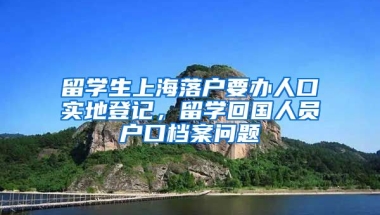 留学生上海落户要办人口实地登记，留学回国人员户口档案问题